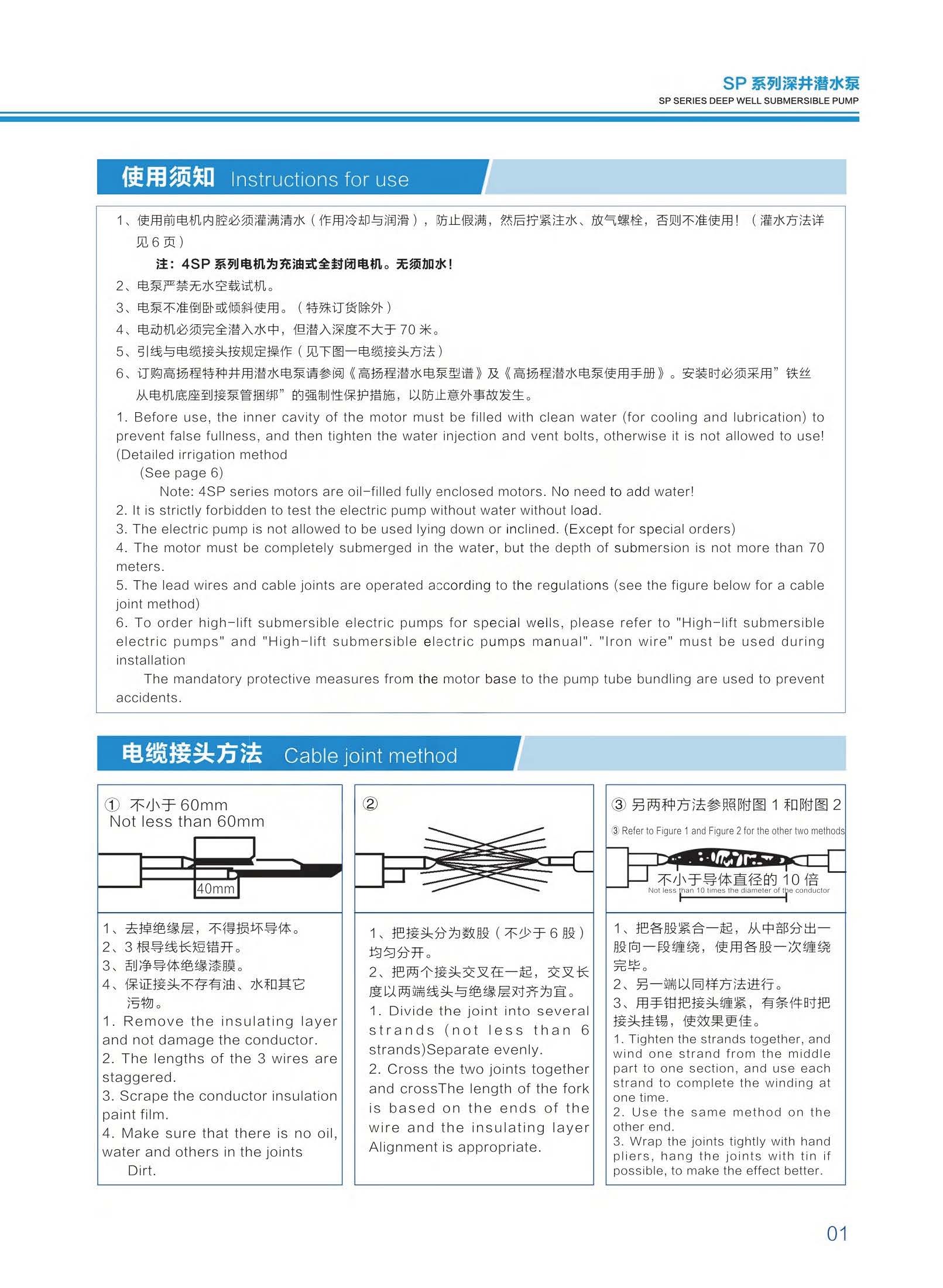 SP 系列深井潜水泵
SP SERIES DEEP WELL SUBMERSIBLE PUMP

使用须知 Instructions for use

1、使用前电机内腔必须灌满清水（作用冷却与润滑），防止假满，然后拧紧注水、放气螺栓，否则不准使用！（灌水方法详见 6 页）
注：4SP 系列电机为充油式全封闭电机。无须加水！
2、电泵严禁无水空载试机。
3、电泵不准倒卧或倾斜使用。（特殊订货除外）
4、电动机必须完全潜入水中，但潜入深度不大于 70 米。
5、引线与电缆接头按规定操作（见下图一电缆接头方法）
6、订购高扬程特种井用潜水电泵请参阅《高扬程潜水电泵型谱》及《高扬程潜水电泵使用手册》。安装时必须采用”铁丝从电机底座到接泵管捆绑”的强制性保护措施，以防止意外事故发生。
1. Before use, the inner cavity of the motor must be filled with clean water (for cooling and lubrication) to prevent false fullness, and then tighten the water injection and vent bolts, otherwise it is not allowed to use! (Detailed irrigation method
(See page 6)
Note: 4SP series motors are oil-filled fully enclosed motors. No need to add water!
2. It is strictly forbidden to test the electric pump without water without load.
3. The electric pump is not allowed to be used lying down or inclined. (Except for special orders)
4. The motor must be completely submerged in the water, but the depth of submersion is not more than 70 meters.
5. The lead wires and cable joints are operated according to the regulations (see the figure below for a cable joint method)
6. To order high-lift submersible electric pumps for special wells, please refer to "High-lift submersible electric pumps" and "High-lift submersible electric pumps manual". "Iron wire" must be used during installation
The mandatory protective measures from the motor base to the pump tube bundling are used to prevent accidents.

电缆接头方法 Cable joint method

① 不小于 60mm
Not less than 60mm
40mm

1、去掉绝缘层，不得损坏导体。
2、3 根导线长短错开。
3、刮净导体绝缘漆膜。
4、保证接头不存有油、水和其它污物。
1. Remove the insulating layer and not damage the conductor.
2. The lengths of the 3 wires are staggered.
3. Scrape the conductor insulation paint film.
4. Make sure that there is no oil, water and others in the joints
Dirt.

②

1、把接头分为数股（不少于 6 股）均匀分开。
2、把两个接头交叉在一起，交叉长度以两端线头与绝缘层对齐为宜。
1. Divide the joint into several strands (not less than 6 strands)Separate evenly.
2. Cross the two joints together and crossThe length of the fork is based on the ends of the wire and the insulating layer Alignment is appropriate.

③ 另两种方法参照附图 1 和附图 2
③ Refer to Figure 1 and Figure 2 for the other two methods
不小于导体直径的 10 倍
Not less than 10 times the diameter of the conductor

1、把各股紧合一起，从中部分出一股向一段缠绕，使用各股一次缠绕完毕。
2、另一端以同样方法进行。
3、用手钳把接头缠紧，有条件时把接头挂锡，使效果更佳。
1. Tighten the strands together, and wind one strand from the middle part to one section, and use each strand to complete the winding at one time.
2. Use the same method on the other end.
3. Wrap the joints tightly with hand pliers, hang the joints with tin if possible, to make the effect better.

01